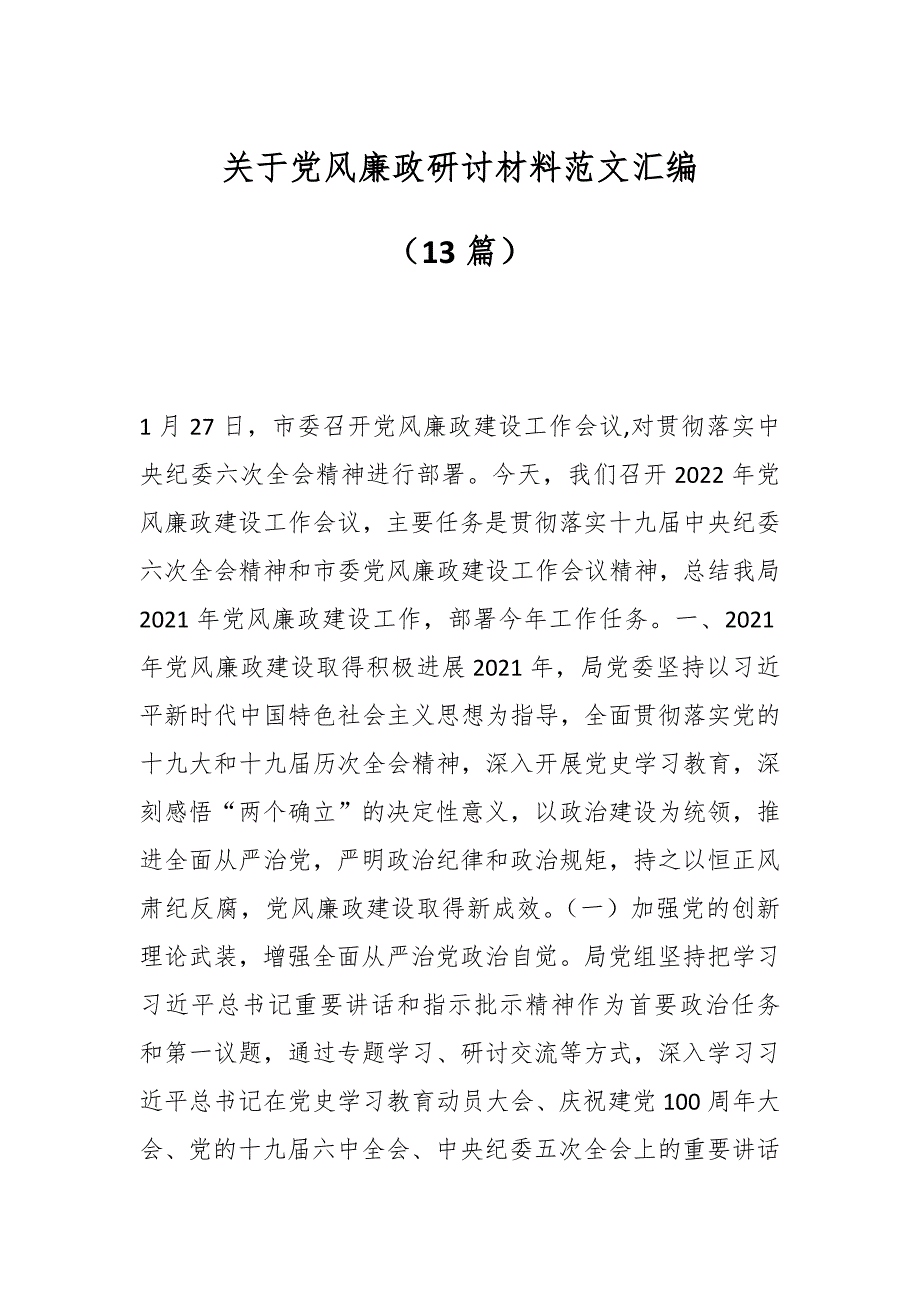 关于党风廉政研讨材料范文汇编

（13 篇）

1 月 27 日，市委召开党风廉政建设工作会议,对贯彻落实中央纪委六次全会精神进行部署。今天，我们召开 2022 年党风廉政建设工作会议，主要任务是贯彻落实十九届中央纪委六次全会精神和市委党风廉政建设工作会议精神，总结我局 2021 年党风廉政建设工作，部署今年工作任务。一、2021 年党风廉政建设取得积极进展 2021 年，局党委坚持以习近平新时代中国特色社会主义思想为指导，全面贯彻落实党的十九大和十九届历次全会精神，深入开展党史学习教育，深刻感悟“两个确立”的决定性意义，以政治建设为统领，推进全面从严治党，严明政治纪律和政治规矩，持之以恒正风肃纪反腐，党风廉政建设取得新成效。（一）加强党的创新理论武装，增强全面从严治党政治自觉。局党组坚持把学习习近平总书记重要讲话和指示批示精神作为首要政治任务和第一议题，通过专题学习、研讨交流等方式，深入学习习近平总书记在党史学习教育动员大会、庆祝建党 100 周年大会、党的十九届六中全会、中央纪委五次全会上的重要讲话